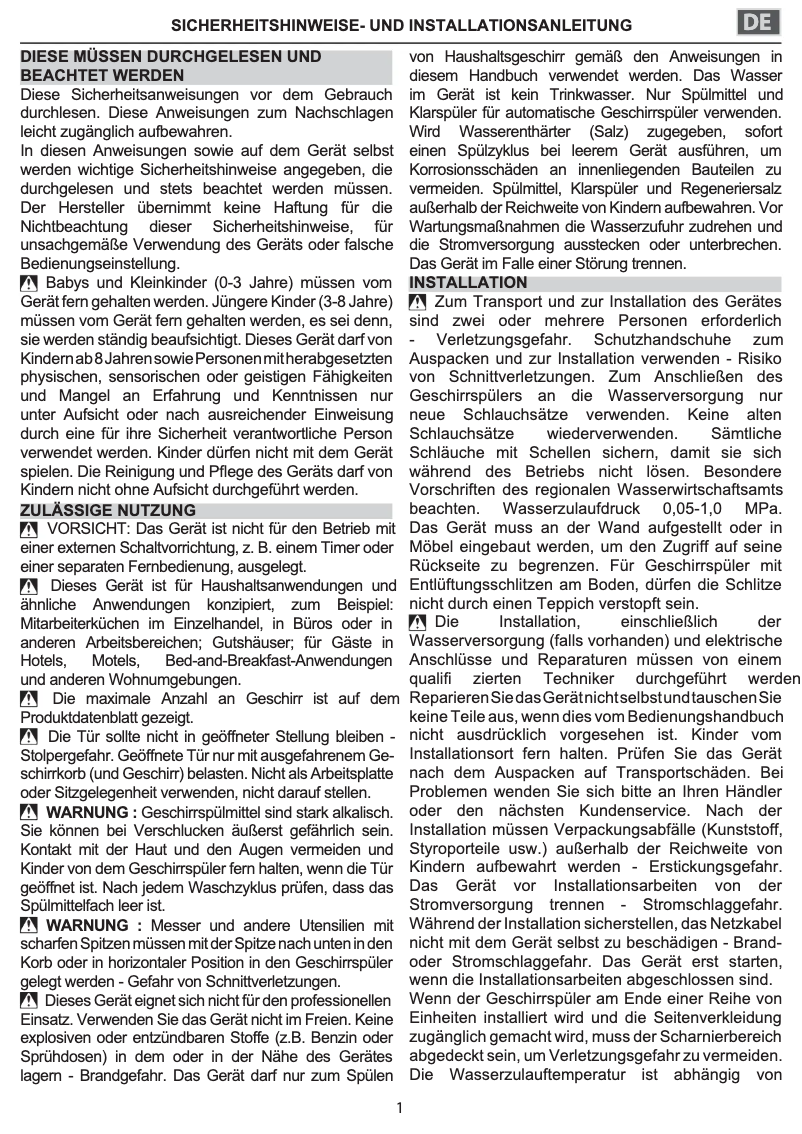 SICHERHEITSHINWEISE- UND INSTALLATIONSANLEITUNG

DE

DIESE MÜSSEN DURCHGELESEN UND BEACHTET WERDEN

Diese Sicherheitsanweisungen vor dem Gebrauch durchlesen. Diese Anweisungen zum Nachschlagen leicht zugänglich aufbewahren.

In diesen Anweisungen sowie auf dem Gerät selbst werden wichtige Sicherheitshinweise angegeben, die durchgelesen und stets beachtet werden müssen. Der Hersteller übernimmt keine Haftung für die Nichtbeachtung dieser Sicherheitshinweise, für unsachgemäße Verwendung des Geräts oder falsche Bedienungseinstellung.

Babys und Kleinkinder (0-3 Jahre) müssen vom Gerät fern gehalten werden. Jüngere Kinder (3-8 Jahre) müssen vom Gerät fern gehalten werden, es sei denn, sie werden ständig beaufsichtigt. Dieses Gerät darf von Kindern ab 8 Jahren sowie Personen mit herabgesetzten physischen, sensorischen oder geistigen Fähigkeiten und Mangel an Erfahrung und Kenntnissen nur unter Aufsicht oder nach ausreichender Einweisung durch eine für ihre Sicherheit verantwortliche Person verwendet werden. Kinder dürfen nicht mit dem Gerät spielen. Die Reinigung und Pflege des Geräts darf von Kindern nicht ohne Aufsicht durchgeführt werden.

ZULÄSSIGE NUTZUNG

VORSICHT: Das Gerät ist nicht für den Betrieb mit einer externen Schaltvorrichtung, z. B. einem Timer oder einer separaten Fernbedienung, ausgelegt.

Dieses Gerät ist für Haushaltsanwendungen und ähnliche Anwendungen konzipiert, zum Beispiel: Mitarbeiterküchen im Einzelhandel, in Büros oder in anderen Arbeitsbereichen; Gutshäuser; für Gäste in Hotels, Motels, Bed-and-Breakfast-Anwendungen und anderen Wohnumgebungen.

Die maximale Anzahl an Geschirr ist auf dem Produktdatenblatt gezeigt.

Die Tür sollte nicht in geöffneter Stellung bleiben - Stolpergefahr. Geöffnete Tür nur mit ausgefahrenem Geschirrkorb (und Geschirr) belasten. Nicht als Arbeitsplatte oder Sitzgelegenheit verwenden, nicht darauf stellen.

WARNUNG : Geschirrspülmittel sind stark alkalisch. Sie können bei Verschlucken äußerst gefährlich sein. Kontakt mit der Haut und den Augen vermeiden und Kinder von dem Geschirrspüler fern halten, wenn die Tür geöffnet ist. Nach jedem Waschzyklus prüfen, dass das Spülmittelfach leer ist.

WARNUNG : Messer und andere Utensilien mit scharfen Spitzen müssen mit der Spitze nach unten in den Korb oder in horizontaler Position in den Geschirrspüler gelegt werden - Gefahr von Schnittverletzungen.

Dieses Gerät eignet sich nicht für den professionellen Einsatz. Verwenden Sie das Gerät nicht im Freien. Keine explosiven oder entzündbaren Stoffe (z.B. Benzin oder Sprühdosen) in dem oder in der Nähe des Gerätes lagern - Brandgefahr. Das Gerät darf nur zum Spülen von Haushaltsgeschirr gemäß den Anweisungen in diesem Handbuch verwendet werden. Das Wasser im Gerät ist kein Trinkwasser. Nur Spülmittel und Klarspüler für automatische Geschirrspüler verwenden. Wird Wasserenthärter (Salz) zugegeben, sofort einen Spülzyklus bei leerem Gerät ausführen, um Korrosionsschäden an innenliegenden Bauteilen zu vermeiden. Spülmittel, Klarspüler und Regeneriersalz außerhalb der Reichweite von Kindern aufbewahren. Vor Wartungsmaßnahmen die Wasserzufuhr zudrehen und die Stromversorgung ausstecken oder unterbrechen. Das Gerät im Falle einer Störung trennen.

INSTALLATION

Zum Transport und zur Installation des Gerätes sind zwei oder mehrere Personen erforderlich - Verletzungsgefahr. Schutzhandschuhe zum Auspacken und zur Installation verwenden - Risiko von Schnittverletzungen. Zum Anschließen des Geschirrspülers an die Wasserversorgung nur neue Schlauchsätze verwenden. Keine alten Schlauchsätze wiederverwenden. Sämtliche Schläuche mit Schellen sichern, damit sie sich während des Betriebs nicht lösen. Besondere Vorschriften des regionalen Wasserwirtschaftsamts beachten. Wasserzulaufdruck 0,05-1,0 MPa. Das Gerät muss an der Wand aufgestellt oder in Möbel eingebaut werden, um den Zugriff auf seine Rückseite zu begrenzen. Für Geschirrspüler mit Entlüftungsschlitzen am Boden, dürfen die Schlitze nicht durch einen Teppich verstopft sein.

Die Installation, einschließlich der Wasserversorgung (falls vorhanden) und elektrische Anschlüsse und Reparaturen müssen von einem qualifi zierten Techniker durchgeführt werden Reparieren Sie das Gerät nicht selbst und tauschen Sie keine Teile aus, wenn dies vom Bedienungshandbuch nicht ausdrücklich vorgesehen ist. Kinder vom Installationsort fern halten. Prüfen Sie das Gerät nach dem Auspacken auf Transportschäden. Bei Problemen wenden Sie sich bitte an Ihren Händler oder den nächsten Kundenservice. Nach der Installation müssen Verpackungsabfälle (Kunststoff, Styroporteile usw.) außerhalb der Reichweite von Kindern aufbewahrt werden - Erstickungsgefahr. Das Gerät vor Installationsarbeiten von der Stromversorgung trennen - Stromschlaggefahr. Während der Installation sicherstellen, das Netzkabel nicht mit dem Gerät selbst zu beschädigen - Brand- oder Stromschlaggefahr. Das Gerät erst starten, wenn die Installationsarbeiten abgeschlossen sind.

Wenn der Geschirrspüler am Ende einer Reihe von Einheiten installiert wird und die Seitenverkleidung zugänglich gemacht wird, muss der Scharnierbereich abgedeckt sein, um Verletzungsgefahr zu vermeiden. Die Wasserzulauftemperatur ist abhängig von

1